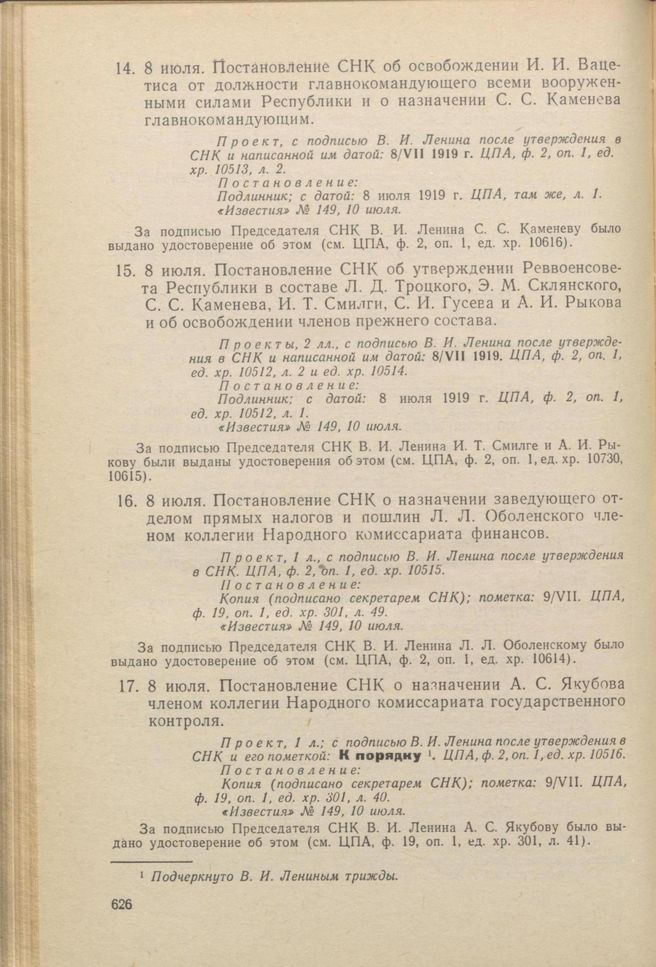 14. 8 июля. Постановление СНК об освобождении И. И. Вацетиса от должности главнокомандующего всеми вооруженными силами Республики и о назначении С. С. Каменева главнокомандующим.

Проект, с подписью В. И. Ленина после утверждения в СНК и написанной им датой: 8/VII 1919 г. ЦПА, ф. 2, оп. 1, ед. хр. 10513, л. 2.
Постановление:
Подлинник; с датой: 8 июля 1919 г. ЦПА, там же, л. 1.
«Известия» № 149, 10 июля.

За подписью Председателя СНК В. И. Ленина С. С. Каменеву было выдано удостоверение об этом (см. ЦПА, ф. 2, оп. 1, ед. хр. 10616).

15. 8 июля. Постановление СНК об утверждении Реввоенсовета Республики в составе Л. Д. Троцкого, Э. М. Склянского, С. С. Каменева, И. Т. Смилги, С. И. Гусева и А. И. Рыкова и об освобождении членов прежнего состава.

Проекты, 2 лл., с подписью В. И. Ленина после утверждения в СНК и написанной им датой: 8/VII 1919. ЦПА, ф. 2, оп. 1, ед. хр. 10512, л. 2 и ед. хр. 10514.
Постановление:
Подлинник; с датой: 8 июля 1919 г. ЦПА, ф. 2, оп. 1, ед. хр. 10512, л. 1.
«Известия» № 149, 10 июля.

За подписью Председателя СНК В. И. Ленина И. Т. Смилге и А. И. Рыкову были выданы удостоверения об этом (см. ЦПА, ф. 2, оп. 1, ед. хр. 10730, 10615).

16. 8 июля. Постановление СНК о назначении заведующего отделом прямых налогов и пошлин Л. Л. Оболенского членом коллегии Народного комиссариата финансов.

Проект, 1 л., с подписью В. И. Ленина после утверждения в СНК. ЦПА, ф. 2, оп. 1, ед. хр. 10515.
Постановление:
Копия (подписано секретарем СНК); пометка: 9/VII. ЦПА, ф. 19, оп. 1, ед. хр. 301, л. 49.
«Известия» № 149, 10 июля.

За подписью Председателя СНК В. И. Ленина Л. Л. Оболенскому было выдано удостоверение об этом (см. ЦПА, ф. 2, оп. 1, ед. хр. 10614).

17. 8 июля. Постановление СНК о назначении А. С. Якубова членом коллегии Народного комиссариата государственного контроля.

Проект, 1 л.; с подписью В. И. Ленина после утверждения в СНК и его пометкой: К порядку $^1$. ЦПА, ф. 2, оп. 1, ед. хр. 10516.
Постановление:
Копия (подписано секретарем СНК); пометка: 9/VII. ЦПА, ф. 19, оп. 1, ед. хр. 301, л. 40.
«Известия» № 149, 10 июля.

За подписью Председателя СНК В. И. Ленина А. С. Якубову было выдано удостоверение об этом (см. ЦПА, ф. 19, оп. 1, ед. хр. 301, л. 41).

$^1$ Подчеркнуто В. И. Лениным трижды.

626